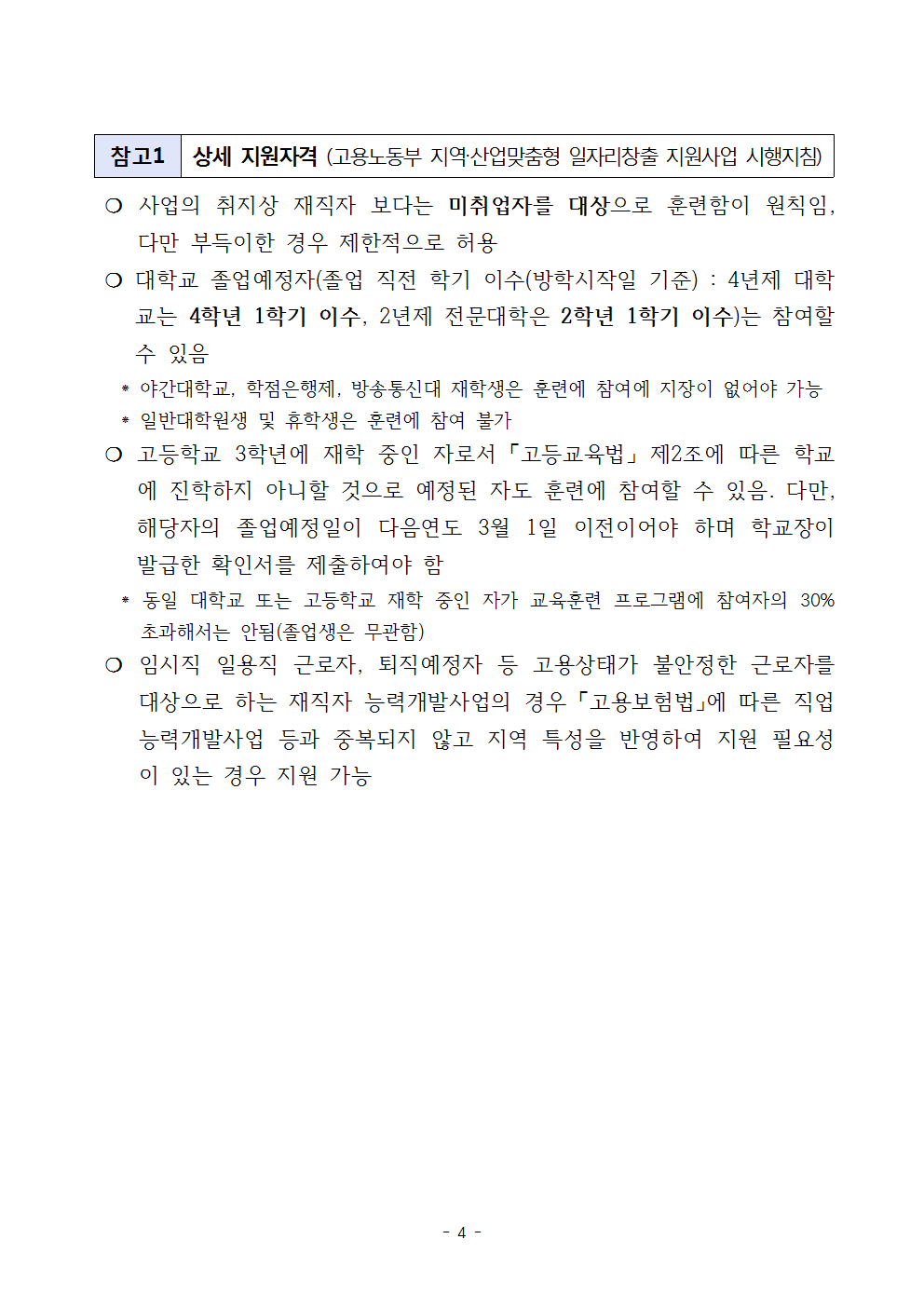 참고1 상세 지원자격 (고용노동부 지역·산업맞춤형 일자리창출 지원사업 시행지침)

❍ 사업의 취지상 재직자 보다는 미취업자를 대상으로 훈련함이 원칙임, 다만 부득이한 경우 제한적으로 허용

❍ 대학교 졸업예정자(졸업 직전 학기 이수(방학시작일 기준) : 4년제 대학교는 4학년 1학기 이수, 2년제 전문대학은 2학년 1학기 이수)는 참여할 수 있음

* 야간대학교, 학점은행제, 방송통신대 재학생은 훈련에 참여에 지장이 없어야 가능
* 일반대학원생 및 휴학생은 훈련에 참여 불가

❍ 고등학교 3학년에 재학 중인 자로서 「고등교육법」 제2조에 따른 학교에 진학하지 아니할 것으로 예정된 자도 훈련에 참여할 수 있음. 다만, 해당자의 졸업예정일이 다음연도 3월 1일 이전이어야 하며 학교장이 발급한 확인서를 제출하여야 함

* 동일 대학교 또는 고등학교 재학 중인 자가 교육훈련 프로그램에 참여자의 30% 초과해서는 안됨(졸업생은 무관함)

❍ 임시직 일용직 근로자, 퇴직예정자 등 고용상태가 불안정한 근로자를 대상으로 하는 재직자 능력개발사업의 경우 「고용보험법」에 따른 직업능력개발사업 등과 중복되지 않고 지역 특성을 반영하여 지원 필요성이 있는 경우 지원 가능

- 4 -